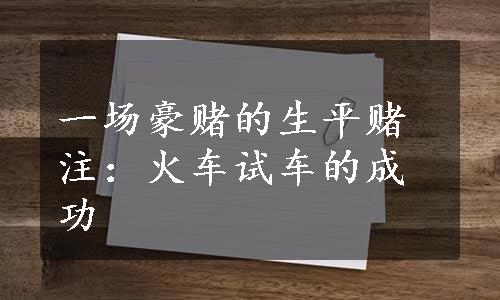 一场豪赌的生平赌注：火车试车的成功